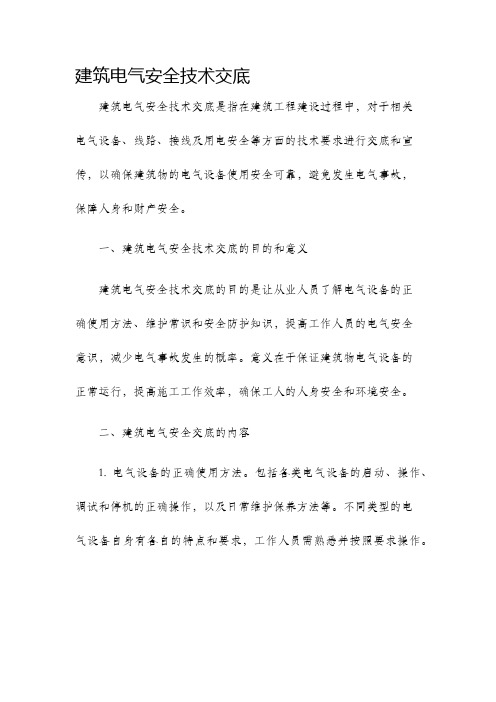 建筑电气安全技术交底

建筑电气安全技术交底是指在建筑工程建设过程中，对于相关电气设备、线路、接线及用电安全等方面的技术要求进行交底和宣传，以确保建筑物的电气设备使用安全可靠，避免发生电气事故，保障人身和财产安全。

一、建筑电气安全技术交底的目的和意义

建筑电气安全技术交底的目的是让从业人员了解电气设备的正确使用方法、维护常识和安全防护知识，提高工作人员的电气安全意识，减少电气事故发生的概率。意义在于保证建筑物电气设备的正常运行，提高施工工作效率，确保工人的人身安全和环境安全。

二、建筑电气安全交底的内容

1. 电气设备的正确使用方法。包括各类电气设备的启动、操作、调试和停机的正确操作，以及日常维护保养方法等。不同类型的电气设备自身有各自的特点和要求，工作人员需熟悉并按照要求操作。